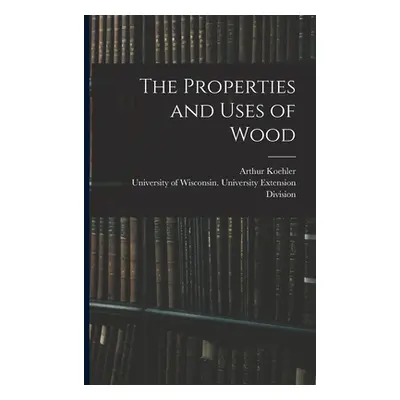 The Properties and Uses of Wood

Arthur Koehler
University of Wisconsin. University Extension Division